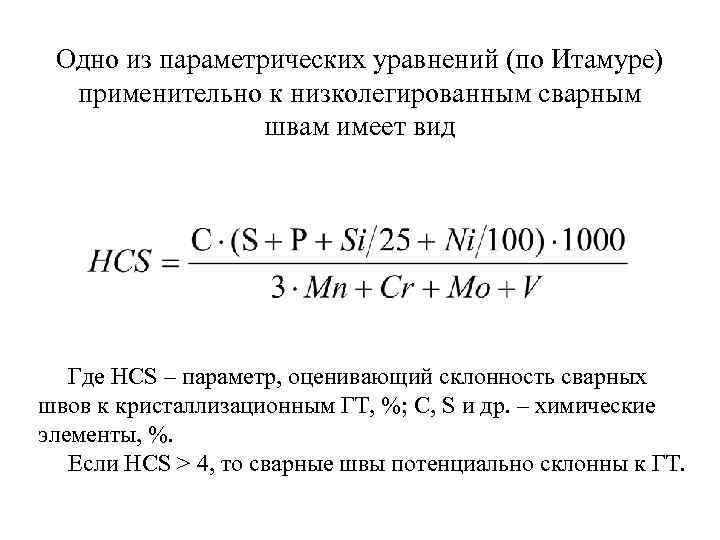 Одно из параметрических уравнений (по Итамуре) применительно к низколегированным сварным швам имеет вид

$HCS = \frac{C \cdot (S + P + Si/25 + Ni/100) \cdot 1000}{3 \cdot Mn + Cr + Mo + V}$

Где HCS – параметр, оценивающий склонность сварных швов к кристаллизационным ГТ, %; C, S и др. – химические элементы, %.

Если HCS > 4, то сварные швы потенциально склонны к ГТ.